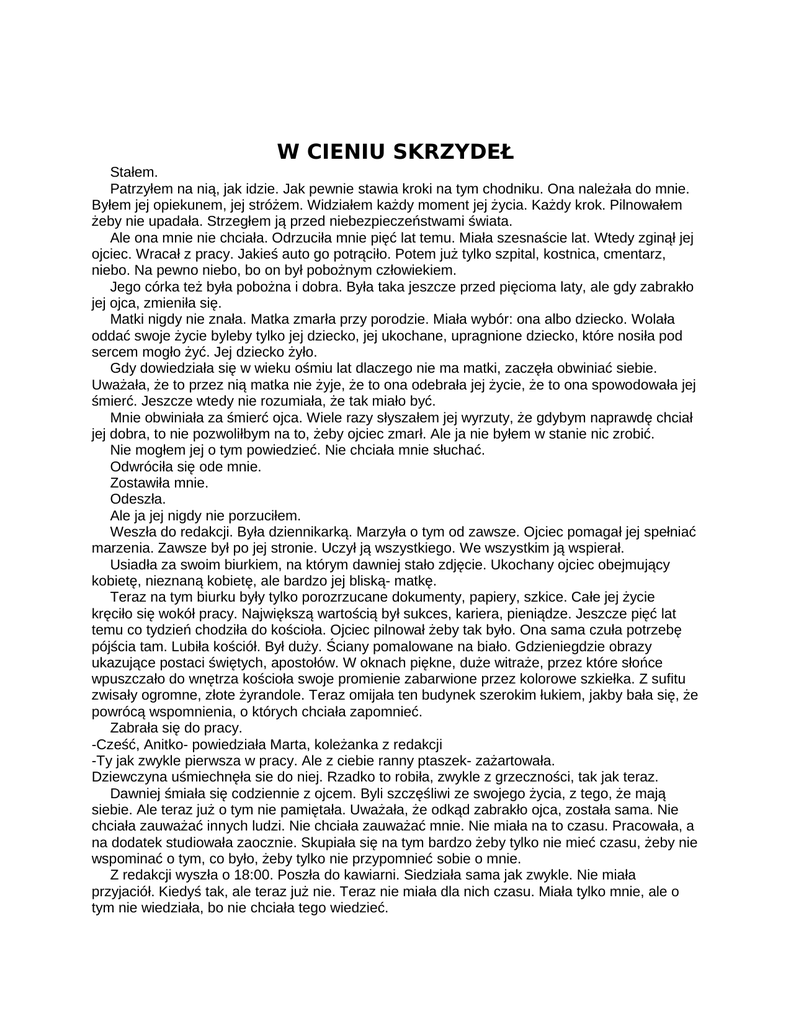 W CIENIU SKRZYDEŁ

Stałem.

Patrzyłem na nią, jak idzie. Jak pewnie stawia kroki na tym chodniku. Ona należała do mnie. Byłem jej opiekunem, jej stróżem. Widziałem każdy moment jej życia. Każdy krok. Pilnowałem żeby nie upadała. Strzegłem ją przed niebezpieczeństwami świata.

Ale ona mnie nie chciała. Odrzuciła mnie pięć lat temu. Miała szesnaście lat. Wtedy zginął jej ojciec. Wracał z pracy. Jakieś auto go potrąciło. Potem już tylko szpital, kostnica, cmentarz, niebo. Na pewno niebo, bo on był pobożnym człowiekiem.

Jego córka też była pobożna i dobra. Była taka jeszcze przed pięcioma laty, ale gdy zabrakło jej ojca, zmieniła się.

Matki nigdy nie znała. Matka zmarła przy porodzie. Miała wybór: ona albo dziecko. Wolała oddać swoje życie byleby tylko jej dziecko, jej ukochane, upragnione dziecko, które nosiła pod sercem mogło żyć. Jej dziecko żyło.

Gdy dowiedziała się w wieku ośmiu lat dlaczego nie ma matki, zaczęła obwiniać siebie. Uważała, że to przez nią matka nie żyje, że to ona odebrała jej życie, że to ona spowodowała jej śmierć. Jeszcze wtedy nie rozumiała, że tak miało być.

Mnie obwiniała za śmierć ojca. Wiele razy słyszałem jej wyrzuty, że gdybym naprawdę chciał jej dobra, to nie pozwoliłbym na to, żeby ojciec zmarł. Ale ja nie byłem w stanie nic zrobić.

Nie mogłem jej o tym powiedzieć. Nie chciała mnie słuchać.

Odwróciła się ode mnie.

Zostawiła mnie.

Odeszła.

Ale ja jej nigdy nie porzuciłem.

Weszła do redakcji. Była dziennikarką. Marzyła o tym od zawsze. Ojciec pomagał jej spełniać marzenia. Zawsze był po jej stronie. Uczył ją wszystkiego. We wszystkim ją wspierał.

Usiadła za swoim biurkiem, na którym dawniej stało zdjęcie. Ukochany ojciec obejmujący kobietę, nieznaną kobietę, ale bardzo jej bliską- matkę.

Teraz na tym biurku były tylko porozrzucane dokumenty, papiery, szkice. Całe jej życie kręciło się wokół pracy. Największą wartością był sukces, kariera, pieniądze. Jeszcze pięć lat temu co tydzień chodziła do kościoła. Ojciec pilnował żeby tak było. Ona sama czuła potrzebę pójścia tam. Lubiła kościół. Był duży. Ściany pomalowane na biało. Gdzieniegdzie obrazy ukazujące postaci świętych, apostołów. W oknach piękne, duże witraże, przez które słońce wpuszczało do wnętrza kościoła swoje promienie zabarwione przez kolorowe szkiełka. Z sufitu zwisały ogromne, złote żyrandole. Teraz omijała ten budynek szerokim łukiem, jakby bała się, że powrócą wspomnienia, o których chciała zapomnieć.

Zabrała się do pracy.

-Cześć, Anitko- powiedziała Marta, koleżanka z redakcji

-Ty jak zwykle pierwsza w pracy. Ale z ciebie ranny ptaszek- zażartowała.

Dziewczyna uśmiechnęła sie do niej. Rzadko to robiła, zwykle z grzeczności, tak jak teraz.

Dawniej śmiała się codziennie z ojcem. Byli szczęśliwi ze swojego życia, z tego, że mają siebie. Ale teraz już o tym nie pamiętała. Uważała, że odkąd zabrakło ojca, została sama. Nie chciała zauważać innych ludzi. Nie chciała zauważać mnie. Nie miała na to czasu. Pracowała, a na dodatek studiowała zaocznie. Skupiała się na tym bardzo żeby tylko nie mieć czasu, żeby nie wspominać o tym, co było, żeby tylko nie przypomnieć sobie o mnie.

Z redakcji wyszła o 18:00. Poszła do kawiarni. Siedziała sama jak zwykle. Nie miała przyjaciół. Kiedyś tak, ale teraz już nie. Teraz nie miała dla nich czasu. Miała tylko mnie, ale o tym nie wiedziała, bo nie chciała tego wiedzieć.